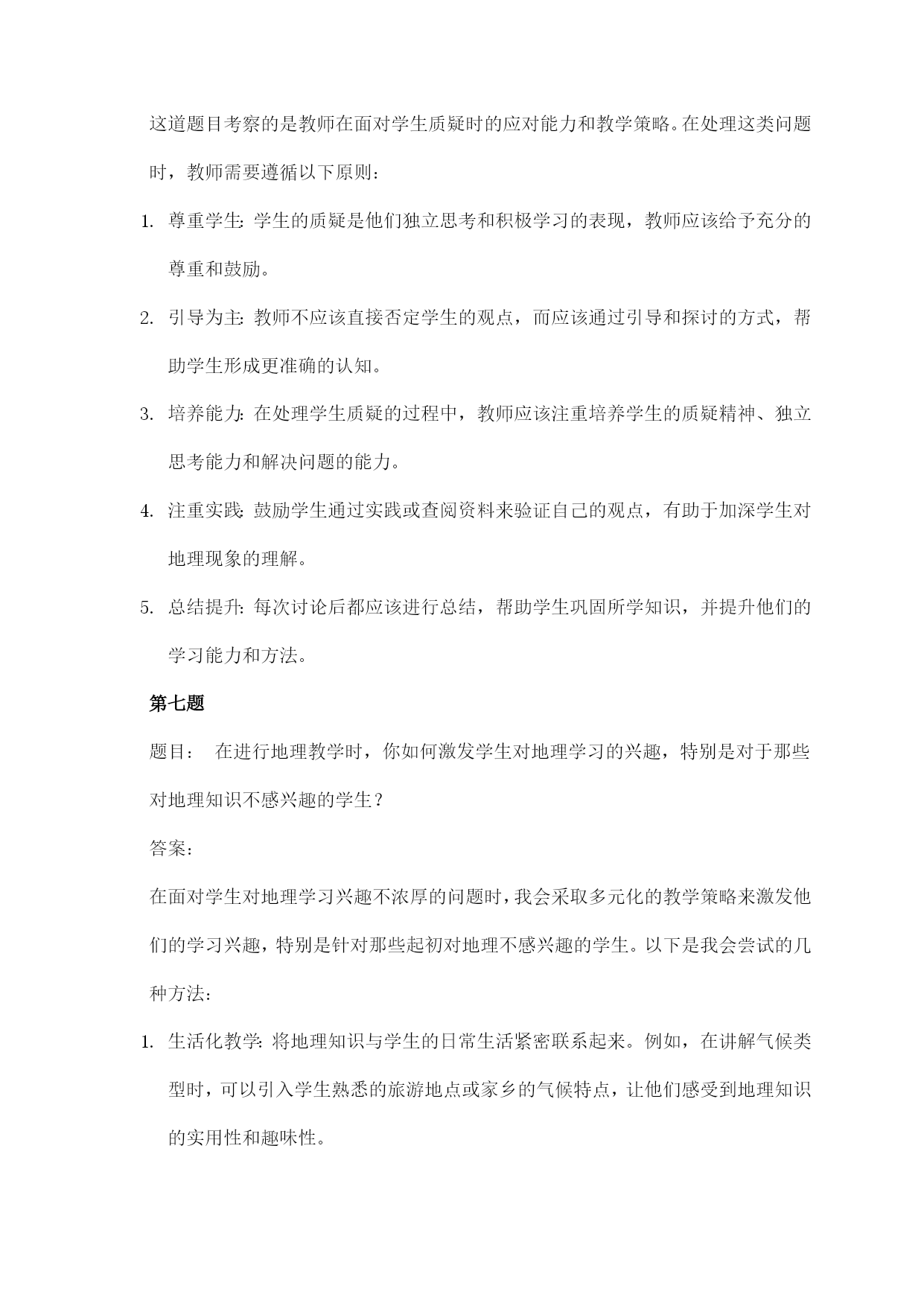 这道题目考察的是教师在面对学生质疑时的应对能力和教学策略。在处理这类问题时，教师需要遵循以下原则：

1. 尊重学生：学生的质疑是他们独立思考和积极学习的表现，教师应该给予充分的尊重和鼓励。

2. 引导为主：教师不应该直接否定学生的观点，而应该通过引导和探讨的方式，帮助学生形成更准确的认知。

3. 培养能力：在处理学生质疑的过程中，教师应该注重培养学生的质疑精神、独立思考能力和解决问题的能力。

4. 注重实践：鼓励学生通过实践或查阅资料来验证自己的观点，有助于加深学生对地理现象的理解。

5. 总结提升：每次讨论后都应该进行总结，帮助学生巩固所学知识，并提升他们的学习能力和方法。

第七题

题目： 在进行地理教学时，你如何激发学生对地理学习的兴趣，特别是对于那些对地理知识不感兴趣的学生？

答案：

在面对学生对地理学习兴趣不浓厚的问题时，我会采取多元化的教学策略来激发他们的学习兴趣，特别是针对那些起初对地理不感兴趣的学生。以下是我会尝试的几种方法：

1. 生活化教学：将地理知识与学生的日常生活紧密联系起来。例如，在讲解气候类型时，可以引入学生熟悉的旅游地点或家乡的气候特点，让他们感受到地理知识的实用性和趣味性。